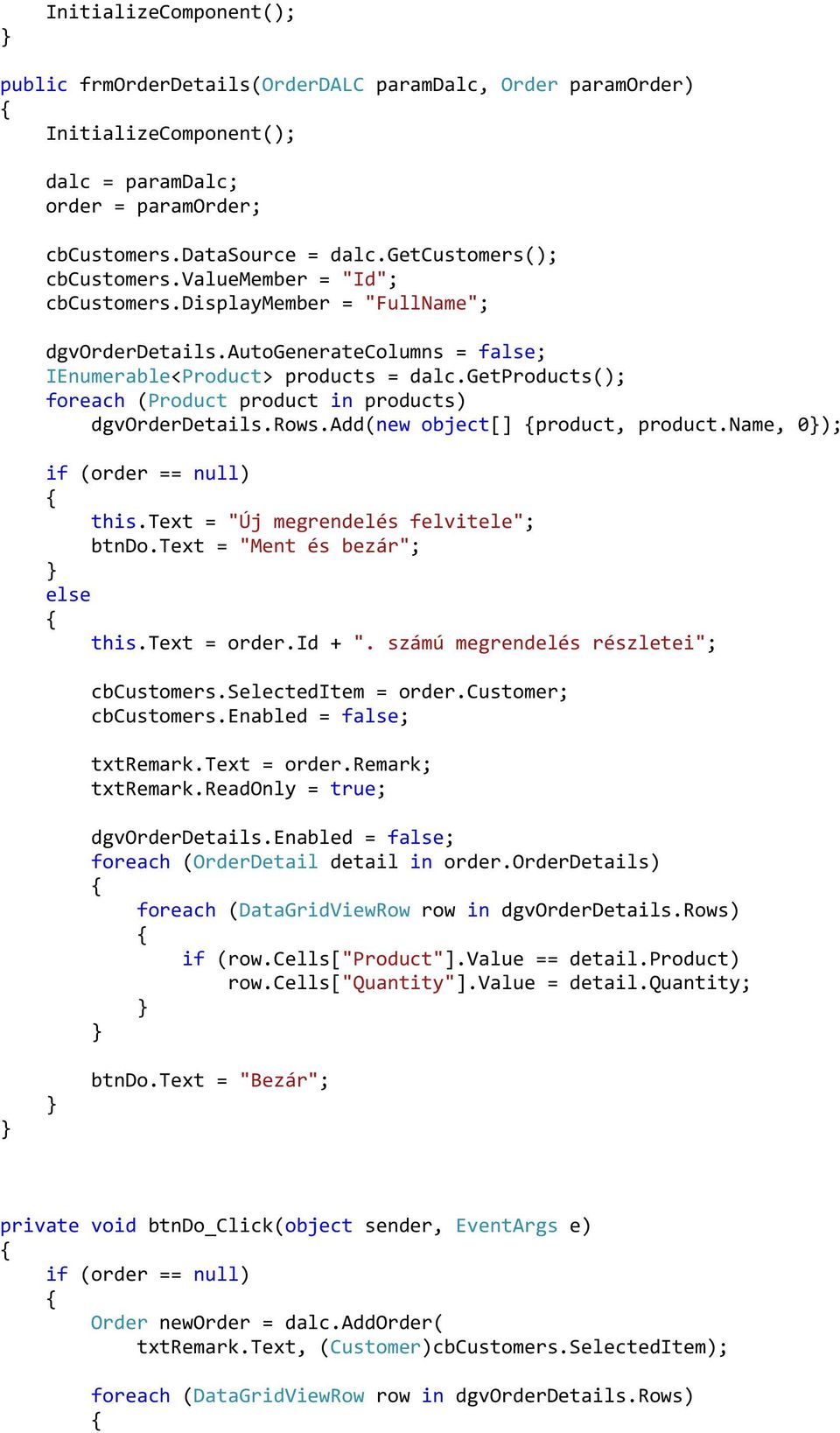 InitializeComponent();
}

public frmOrderDetails(OrderDALC paramDalc, Order paramOrder)
{
    InitializeComponent();

    dalc = paramDalc;
    order = paramOrder;

    cbCustomers.DataSource = dalc.GetCustomers();
    cbCustomers.ValueMember = "Id";
    cbCustomers.DisplayMember = "FullName";

    dgvOrderDetails.AutoGenerateColumns = false;
    IEnumerable<Product> products = dalc.GetProducts();
    foreach (Product product in products)
        dgvOrderDetails.Rows.Add(new object[] {product, product.Name, 0});

    if (order == null)
    {
        this.Text = "Új megrendelés felvitele";
        btnDo.Text = "Ment és bezár";
    }
    else
    {
        this.Text = order.Id + ". számú megrendelés részletei";

        cbCustomers.SelectedItem = order.Customer;
        cbCustomers.Enabled = false;

        txtRemark.Text = order.Remark;
        txtRemark.ReadOnly = true;

        dgvOrderDetails.Enabled = false;
        foreach (OrderDetail detail in order.OrderDetails)
        {
            foreach (DataGridViewRow row in dgvOrderDetails.Rows)
            {
                if (row.Cells["Product"].Value == detail.Product)
                    row.Cells["Quantity"].Value = detail.Quantity;
            }
        }

        btnDo.Text = "Bezár";
    }
}

private void btnDo_Click(object sender, EventArgs e)
{
    if (order == null)
    {
        Order newOrder = dalc.AddOrder(
            txtRemark.Text, (Customer)cbCustomers.SelectedItem);

        foreach (DataGridViewRow row in dgvOrderDetails.Rows)
        {